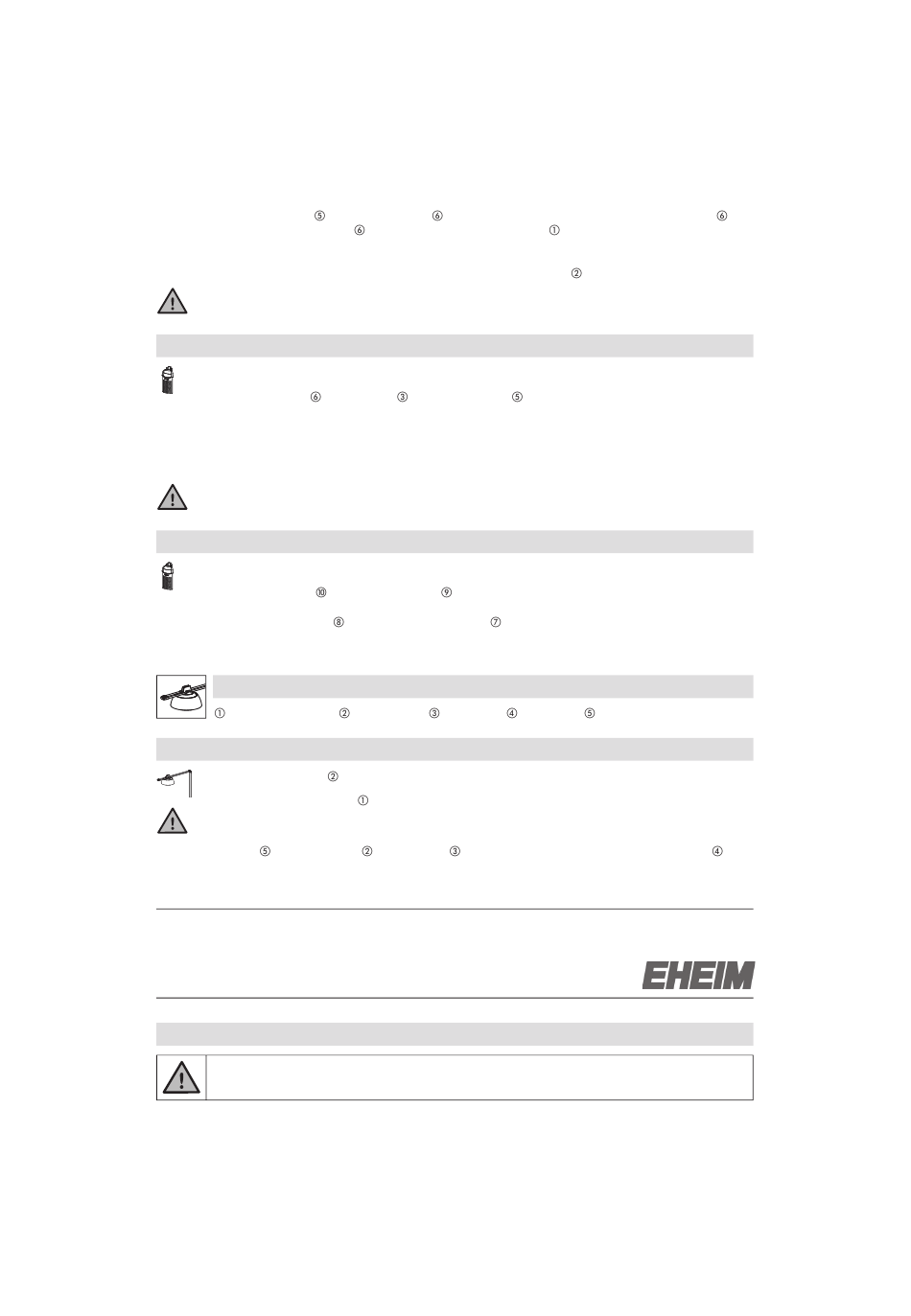 ⑤ ⑥ ⑥
⑥ ①

②

⑥ ③ ⑤

⑩ ⑨

⑧ ⑦

① ② ③ ④ ⑤

②

①

⑤ ② ③ ④

EHEIM